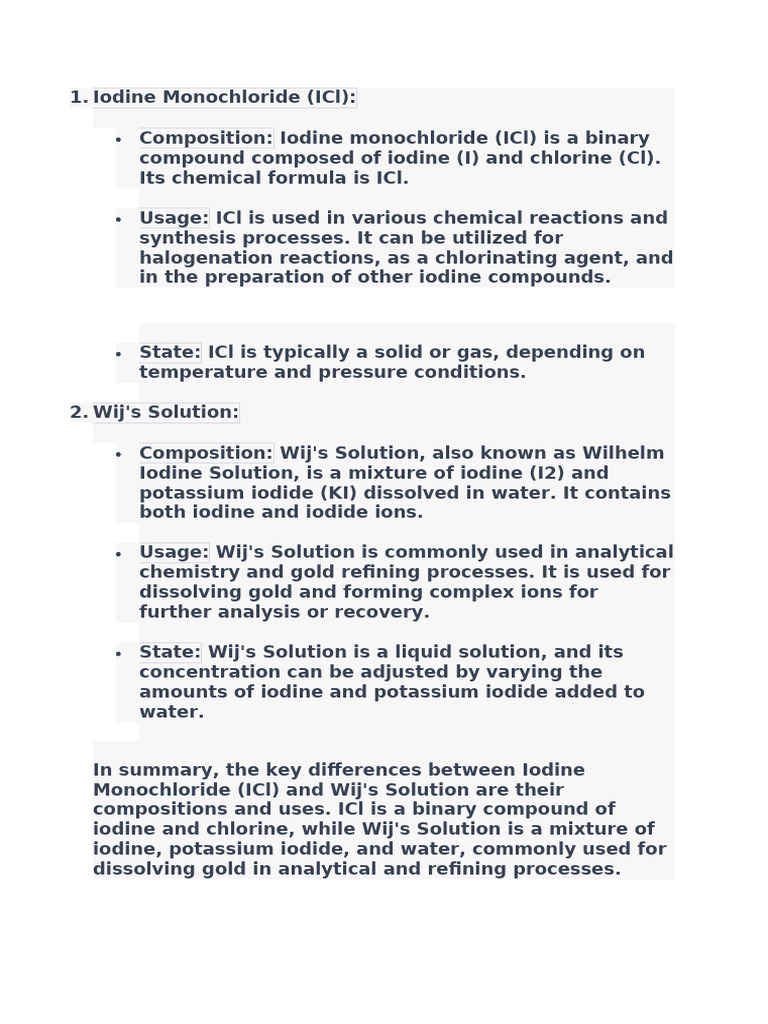 1. Iodine Monochloride (ICl):

• Composition: Iodine monochloride (ICl) is a binary compound composed of iodine (I) and chlorine (Cl). Its chemical formula is ICl.

• Usage: ICl is used in various chemical reactions and synthesis processes. It can be utilized for halogenation reactions, as a chlorinating agent, and in the preparation of other iodine compounds.

• State: ICl is typically a solid or gas, depending on temperature and pressure conditions.

2. Wij's Solution:

• Composition: Wij's Solution, also known as Wilhelm Iodine Solution, is a mixture of iodine (I2) and potassium iodide (KI) dissolved in water. It contains both iodine and iodide ions.

• Usage: Wij's Solution is commonly used in analytical chemistry and gold refining processes. It is used for dissolving gold and forming complex ions for further analysis or recovery.

• State: Wij's Solution is a liquid solution, and its concentration can be adjusted by varying the amounts of iodine and potassium iodide added to water.

In summary, the key differences between Iodine Monochloride (ICl) and Wij's Solution are their compositions and uses. ICl is a binary compound of iodine and chlorine, while Wij's Solution is a mixture of iodine, potassium iodide, and water, commonly used for dissolving gold in analytical and refining processes.